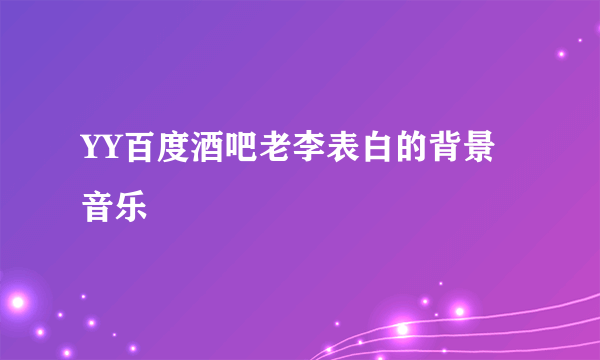 YY百度酒吧老李表白的背景音乐